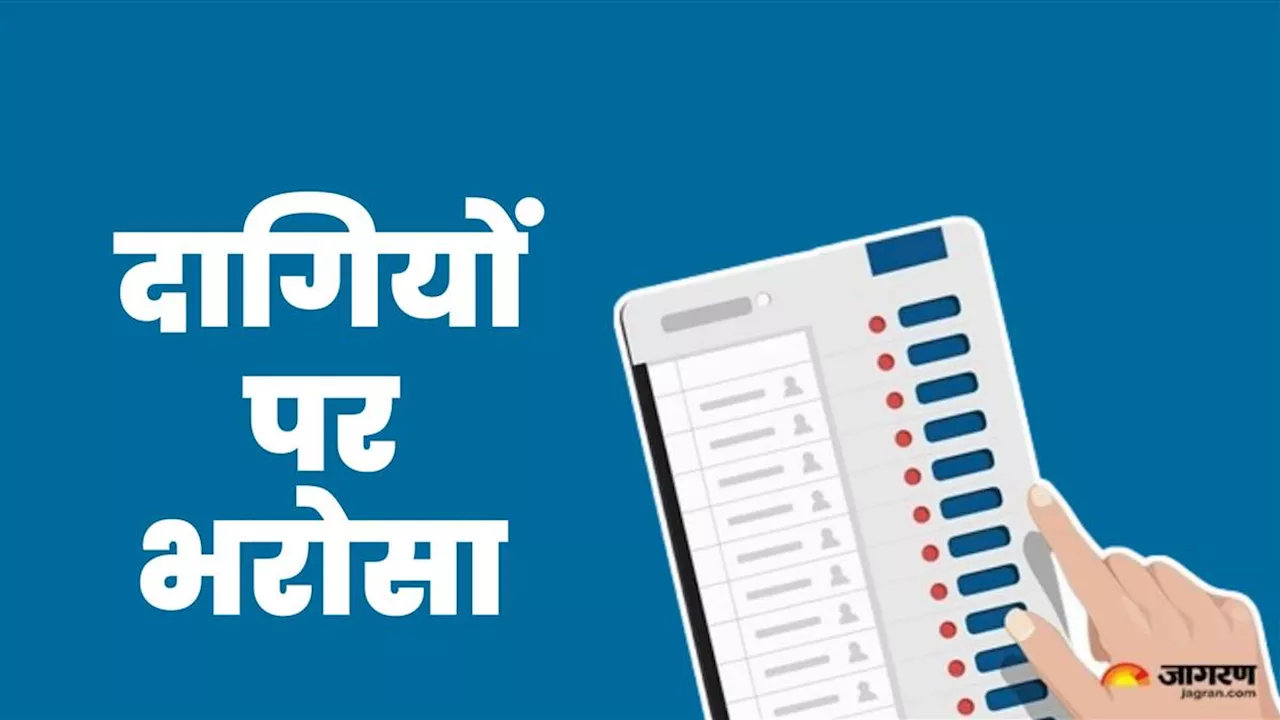 दागियों
पर
भरोसा

जागरण
jagran.com